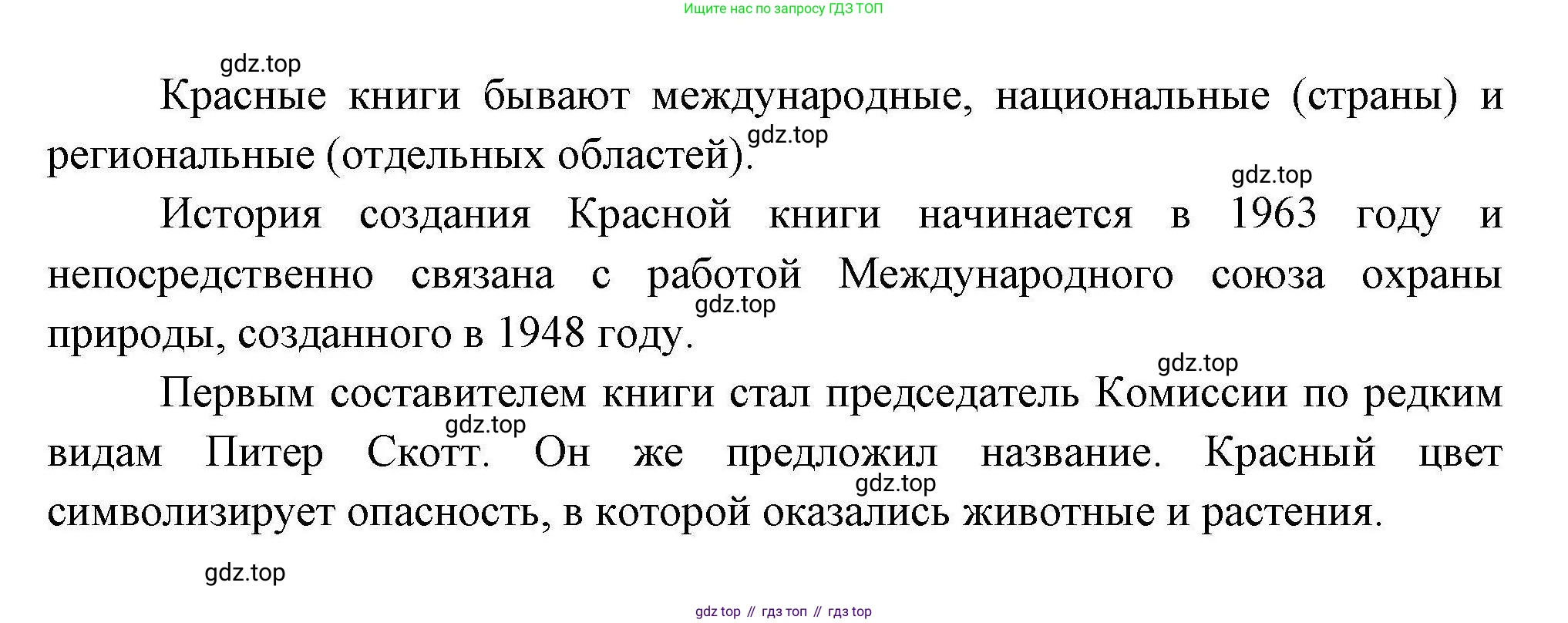 Ищите нас по запросу ГДЗ ТОП

Красные книги бывают международные, национальные (страны) и региональные (отдельных областей).

История создания Красной книги начинается в 1963 году и непосредственно связана с работой Международного союза охраны природы, созданного в 1948 году.

Первым составителем книги стал председатель Комиссии по редким видам Питер Скотт. Он же предложил название. Красный цвет символизирует опасность, в которой оказались животные и растения.

gdz top // гдз топ // гдз top

gdz.top